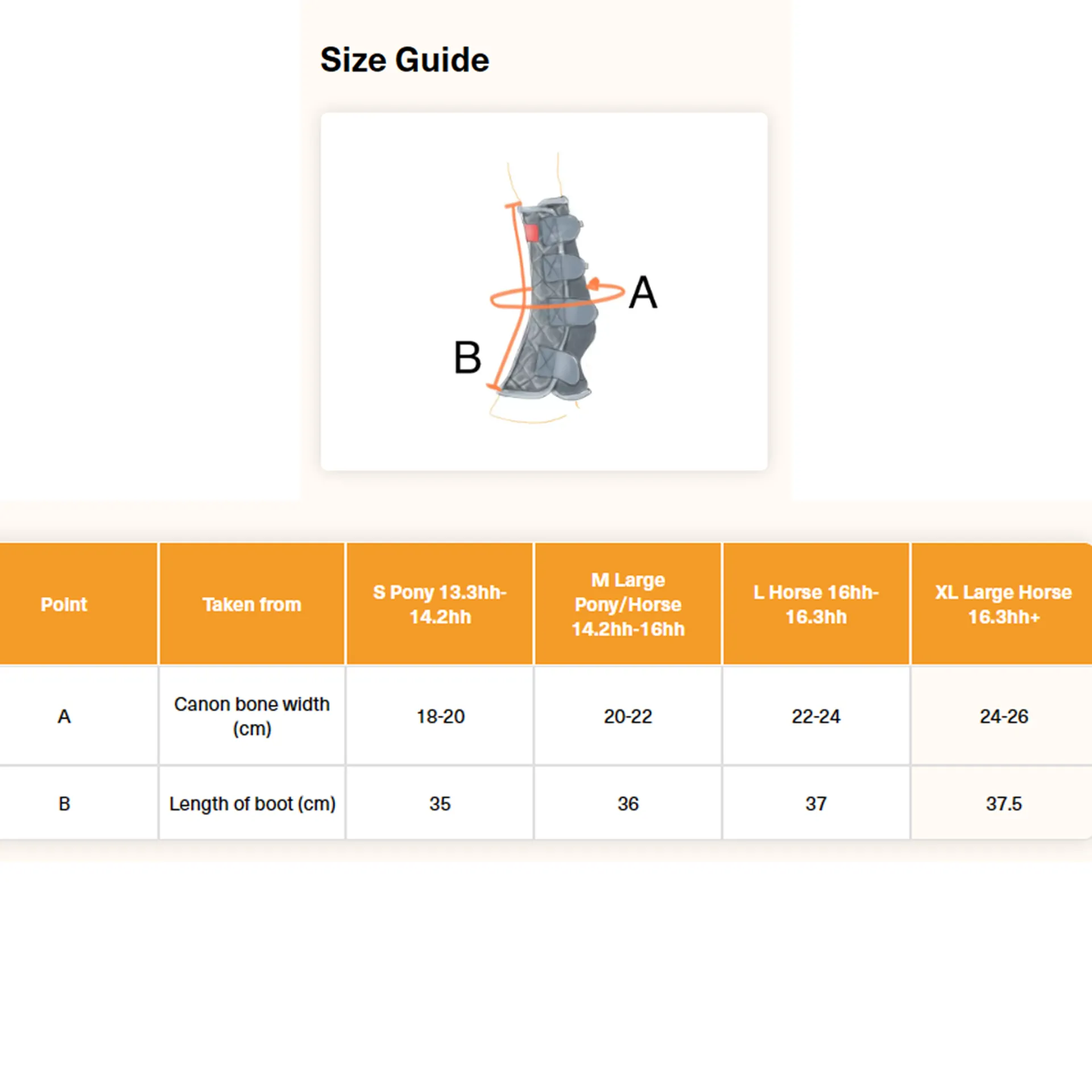 Size Guide

A

B

| Point | Taken from | S Pony 13.3hh-14.2hh | M Large Pony/Horse 14.2hh-16hh | L Horse 16hh-16.3hh | XL Large Horse 16.3hh+ |
|---|---|---|---|---|---|
| A | Canon bone width (cm) | 18-20 | 20-22 | 22-24 | 24-26 |
| B | Length of boot (cm) | 35 | 36 | 37 | 37.5 |